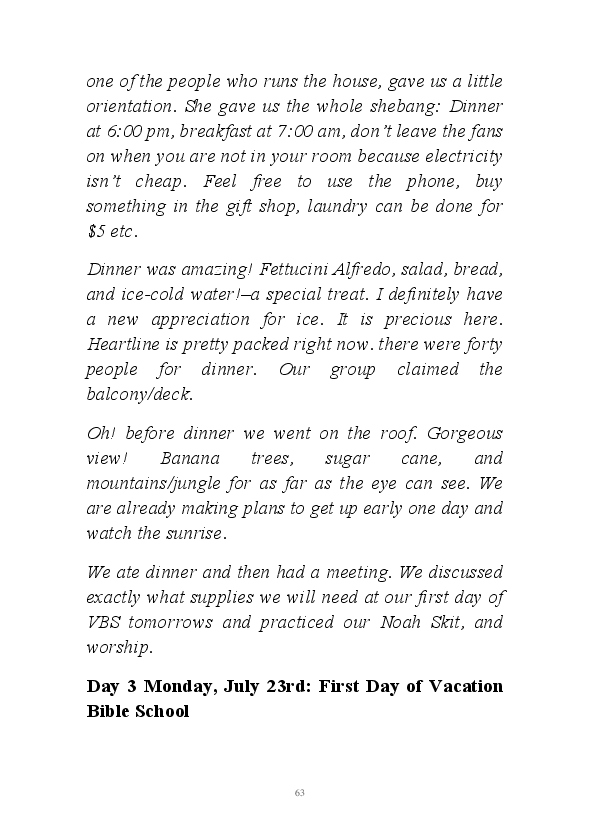 one of the people who runs the house, gave us a little orientation. She gave us the whole shebang: Dinner at 6:00 pm, breakfast at 7:00 am, don't leave the fans on when you are not in your room because electricity isn't cheap. Feel free to use the phone, buy something in the gift shop, laundry can be done for $5 etc.

Dinner was amazing! Fettucini Alfredo, salad, bread, and ice-cold water!–a special treat. I definitely have a new appreciation for ice. It is precious here. Heartline is pretty packed right now. there were forty people for dinner. Our group claimed the balcony/deck.

Oh! before dinner we went on the roof. Gorgeous view! Banana trees, sugar cane, and mountains/jungle for as far as the eye can see. We are already making plans to get up early one day and watch the sunrise.

We ate dinner and then had a meeting. We discussed exactly what supplies we will need at our first day of VBS tomorrows and practiced our Noah Skit, and worship.

Day 3 Monday, July 23rd: First Day of Vacation Bible School

63